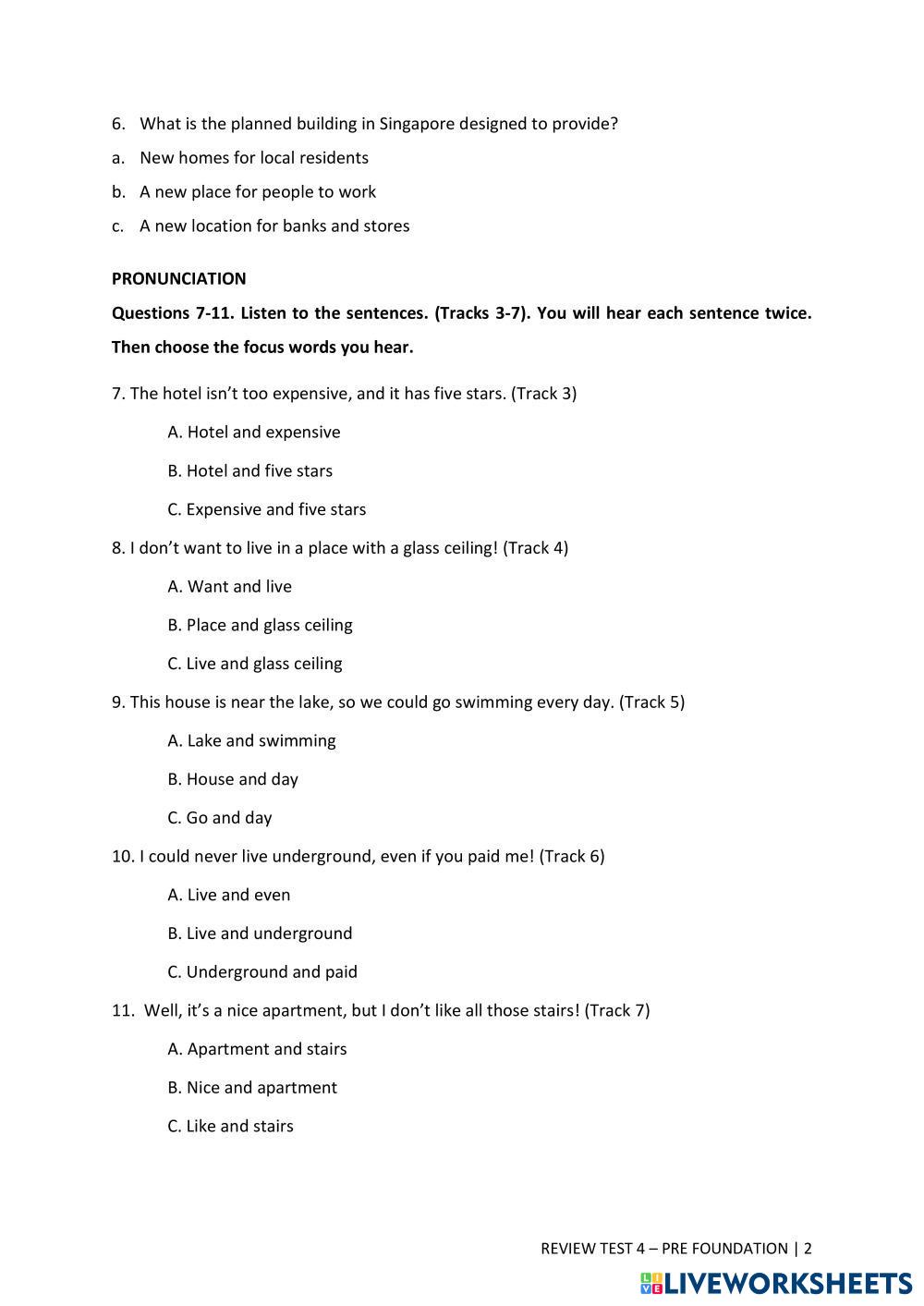 6. What is the planned building in Singapore designed to provide?

a. New homes for local residents

b. A new place for people to work

c. A new location for banks and stores

PRONUNCIATION

Questions 7-11. Listen to the sentences. (Tracks 3-7). You will hear each sentence twice. Then choose the focus words you hear.

7. The hotel isn't too expensive, and it has five stars. (Track 3)

A. Hotel and expensive

B. Hotel and five stars

C. Expensive and five stars

8. I don't want to live in a place with a glass ceiling! (Track 4)

A. Want and live

B. Place and glass ceiling

C. Live and glass ceiling

9. This house is near the lake, so we could go swimming every day. (Track 5)

A. Lake and swimming

B. House and day

C. Go and day

10. I could never live underground, even if you paid me! (Track 6)

A. Live and even

B. Live and underground

C. Underground and paid

11. Well, it's a nice apartment, but I don't like all those stairs! (Track 7)

A. Apartment and stairs

B. Nice and apartment

C. Like and stairs

REVIEW TEST 4 – PRE FOUNDATION | 2

LIVEWORKSHEETS